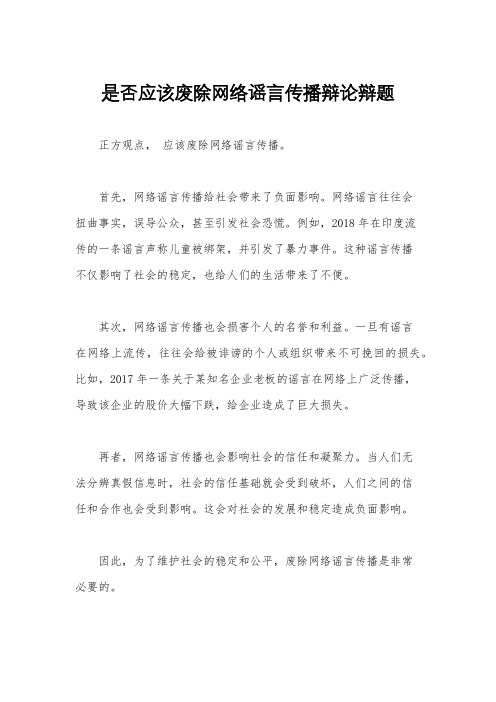 是否应该废除网络谣言传播辩论辩题

正方观点， 应该废除网络谣言传播。

首先，网络谣言传播给社会带来了负面影响。网络谣言往往会扭曲事实，误导公众，甚至引发社会恐慌。例如，2018 年在印度流传的一条谣言声称儿童被绑架，并引发了暴力事件。这种谣言传播不仅影响了社会的稳定，也给人们的生活带来了不便。

其次，网络谣言传播也会损害个人的名誉和利益。一旦有谣言在网络上流传，往往会给被诽谤的个人或组织带来不可挽回的损失。比如，2017 年一条关于某知名企业老板的谣言在网络上广泛传播，导致该企业的股价大幅下跌，给企业造成了巨大损失。

再者，网络谣言传播也会影响社会的信任和凝聚力。当人们无法分辨真假信息时，社会的信任基础就会受到破坏，人们之间的信任和合作也会受到影响。这会对社会的发展和稳定造成负面影响。

因此，为了维护社会的稳定和公平，废除网络谣言传播是非常必要的。